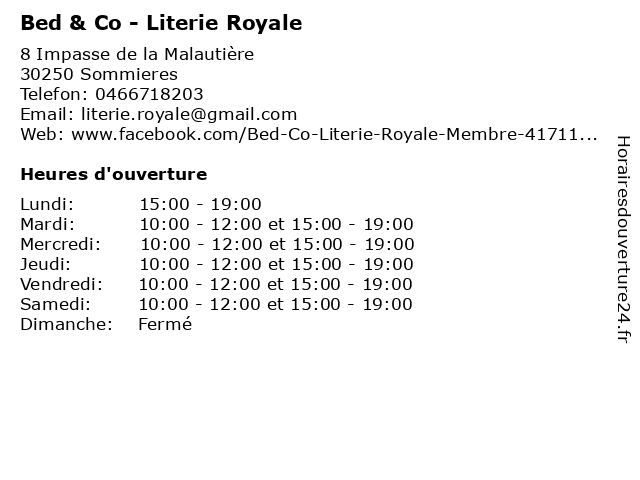 Bed & Co - Literie Royale

8 Impasse de la Malautière
30250 Sommieres
Telefon: 0466718203
Email: literie.royale@gmail.com
Web: www.facebook.com/Bed-Co-Literie-Royale-Membre-41711...

Heures d'ouverture

Lundi: 15:00 - 19:00
Mardi: 10:00 - 12:00 et 15:00 - 19:00
Mercredi: 10:00 - 12:00 et 15:00 - 19:00
Jeudi: 10:00 - 12:00 et 15:00 - 19:00
Vendredi: 10:00 - 12:00 et 15:00 - 19:00
Samedi: 10:00 - 12:00 et 15:00 - 19:00
Dimanche: Fermé

Horairesdouverture24.fr